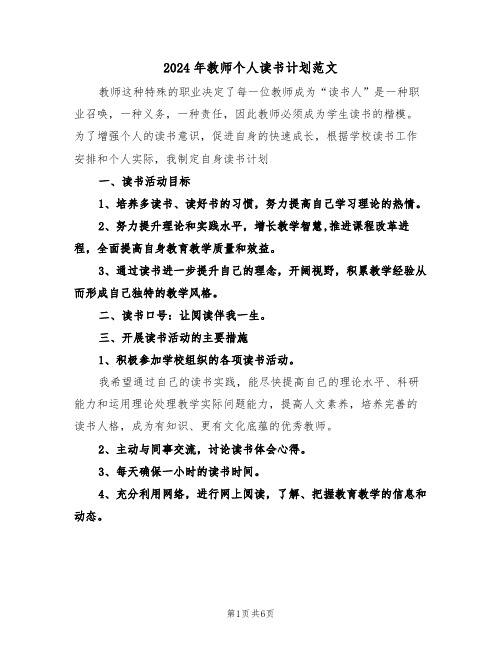 2024年教师个人读书计划范文

教师这种特殊的职业决定了每一位教师成为“读书人”是一种职业召唤，一种义务，一种责任，因此教师必须成为学生读书的楷模。为了增强个人的读书意识，促进自身的快速成长，根据学校读书工作安排和个人实际，我制定自身读书计划

一、读书活动目标

1、培养多读书、读好书的习惯，努力提高自己学习理论的热情。

2、努力提升理论和实践水平，增长教学智慧，推进课程改革进程，全面提高自身教育教学质量和效益。

3、通过读书进一步提升自己的理念，开阔视野，积累教学经验从而形成自己独特的教学风格。

二、读书口号：让阅读伴我一生。

三、开展读书活动的主要措施

1、积极参加学校组织的各项读书活动。

我希望通过自己的读书实践，能尽快提高自己的理论水平、科研能力和运用理论处理教学实际问题能力，提高人文素养，培养完善的读书人格，成为有知识、更有文化底蕴的优秀教师。

2、主动与同事交流，讨论读书体会心得。

3、每天确保一小时的读书时间。

4、充分利用网络，进行网上阅读，了解、把握教育教学的信息和动态。

第1页 共6页